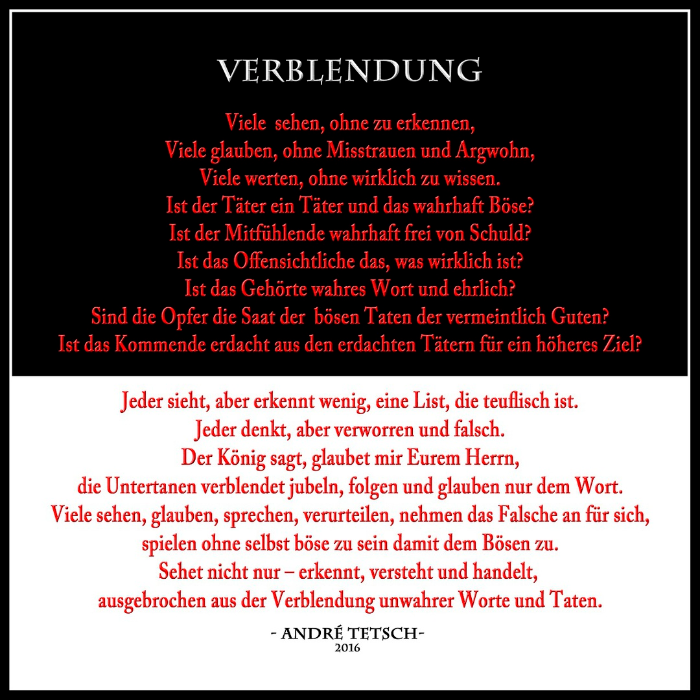 VERBLENDUNG

Viele sehen, ohne zu erkennen,
Viele glauben, ohne Misstrauen und Argwohn,
Viele werten, ohne wirklich zu wissen.
Ist der Täter ein Täter und das wahrhaft Böse?
Ist der Mitfühlende wahrhaft frei von Schuld?
Ist das Offensichtliche das, was wirklich ist?
Ist das Gehörte wahres Wort und ehrlich?
Sind die Opfer die Saat der bösen Taten der vermeintlich Guten?
Ist das Kommende erdacht aus den erdachten Tätern für ein höheres Ziel?

Jeder sieht, aber erkennt wenig, eine List, die teuflisch ist.
Jeder denkt, aber verworren und falsch.
Der König sagt, glaubet mir Eurem Herrn,
die Untertanen verblendet jubeln, folgen und glauben nur dem Wort.
Viele sehen, glauben, sprechen, verurteilen, nehmen das Falsche an für sich,
spielen ohne selbst böse zu sein damit dem Bösen zu.
Sehet nicht nur – erkennt, versteht und handelt,
ausgebrochen aus der Verblendung unwahrer Worte und Taten.

- ANDRÉ TETSCH-
2016